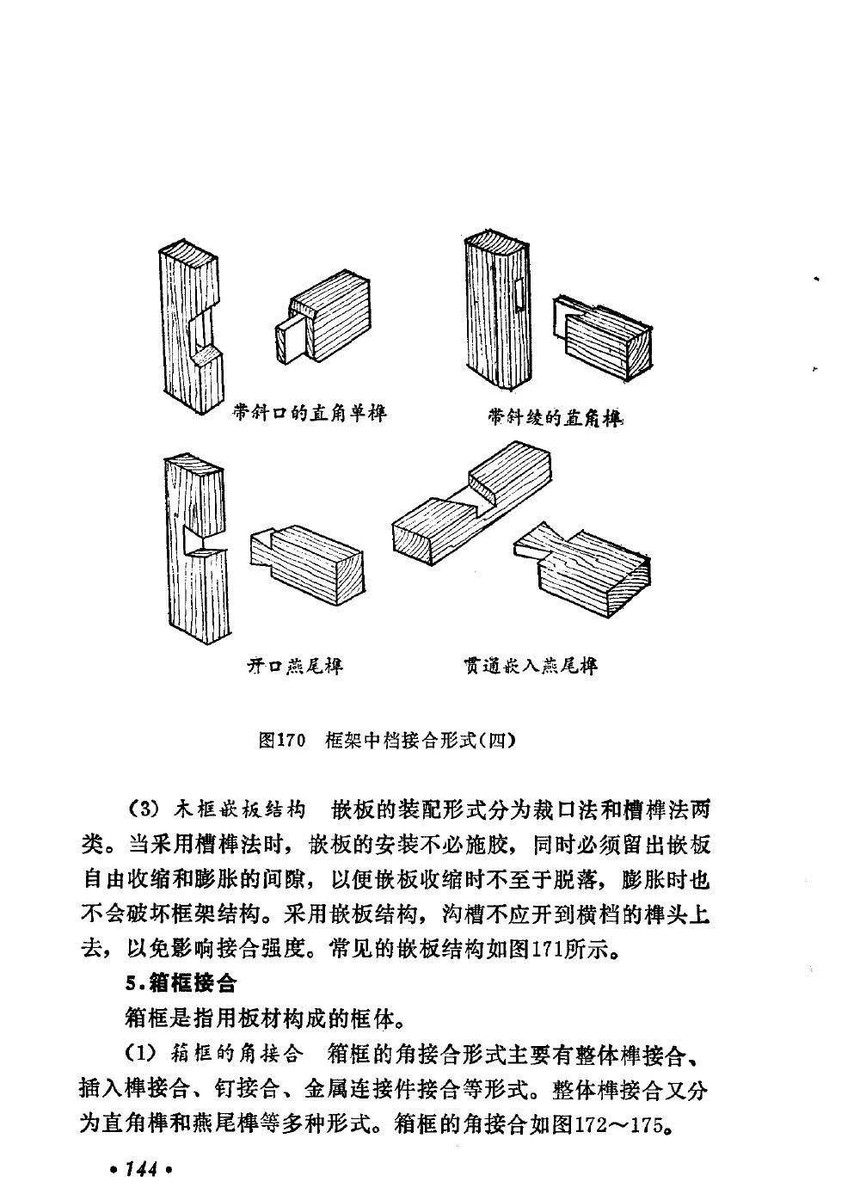 带斜口的直角单榫

带斜棱的直角榫

开口燕尾榫

贯通嵌入燕尾榫

图170 框架中档接合形式(四)

(3) 木框嵌板结构 嵌板的装配形式分为裁口法和槽榫法两类。当采用槽榫法时，嵌板的安装不必施胶，同时必须留出嵌板自由收缩和膨胀的间隙，以便嵌板收缩时不至于脱落，膨胀时也不会破坏框架结构。采用嵌板结构，沟槽不应开到横档的榫头上去，以免影响接合强度。常见的嵌板结构如图171所示。

5.箱框接合

箱框是指用板材构成的框体。

(1) 箱框的角接合 箱框的角接合形式主要有整体榫接合、插入榫接合、钉接合、金属连接件接合等形式。整体榫接合又分为直角榫和燕尾榫等多种形式。箱框的角接合如图172～175。

• 144 •